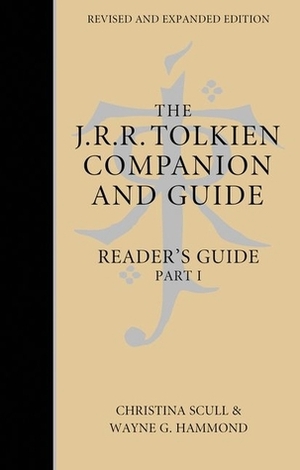 REVISED AND EXPANDED EDITION

THE J.R.R. TOLKIEN COMPANION AND GUIDE

READER'S GUIDE
PART I

CHRISTINA SCULL &
WAYNE G. HAMMOND